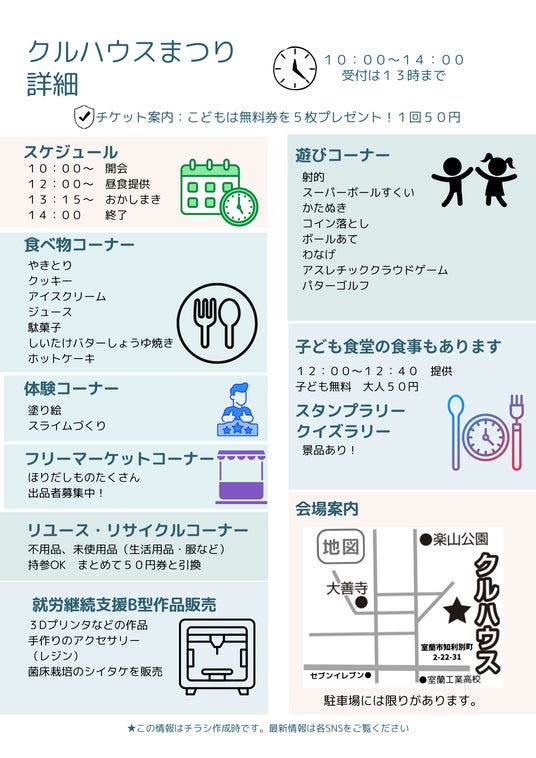 クルハウスまつり
詳細

１０：００～１４：００
受付は１３時まで

チケット案内：こどもは無料券を５枚プレゼント！１回５０円

スケジュール
１０：００～　開会
１２：００～　昼食提供
１３：１５～　おかしまき
１４：００　終了

食べ物コーナー
やきとり
クッキー
アイスクリーム
ジュース
駄菓子
しいたけバターしょうゆ焼き
ホットケーキ

体験コーナー
塗り絵
スライムづくり

フリーマーケットコーナー
ほりだしものたくさん
出品者募集中！

リユース・リサイクルコーナー
不用品、未使用品（生活用品・服など）
持参OK　まとめて５０円券と引換

就労継続支援B型作品販売
３Dプリンタなどの作品
手作りのアクセサリー
（レジン）
菌床栽培のシイタケを販売

遊びコーナー
射的
スーパーボールすくい
かたぬき
コイン落とし
ボールあて
わなげ
アスレチッククラウドゲーム
パターゴルフ

子ども食堂の食事もあります
１２：００～１２：４０　提供
子ども無料　大人５０円

スタンプラリー
クイズラリー
景品あり！

会場案内
地図
楽山公園
大善寺
クルハウス
室蘭市知利別町
2-22-31
セブンイレブン
室蘭工業高校
駐車場には限りがあります。

★この情報はチラシ作成時です。最新情報は各SNSをご覧ください